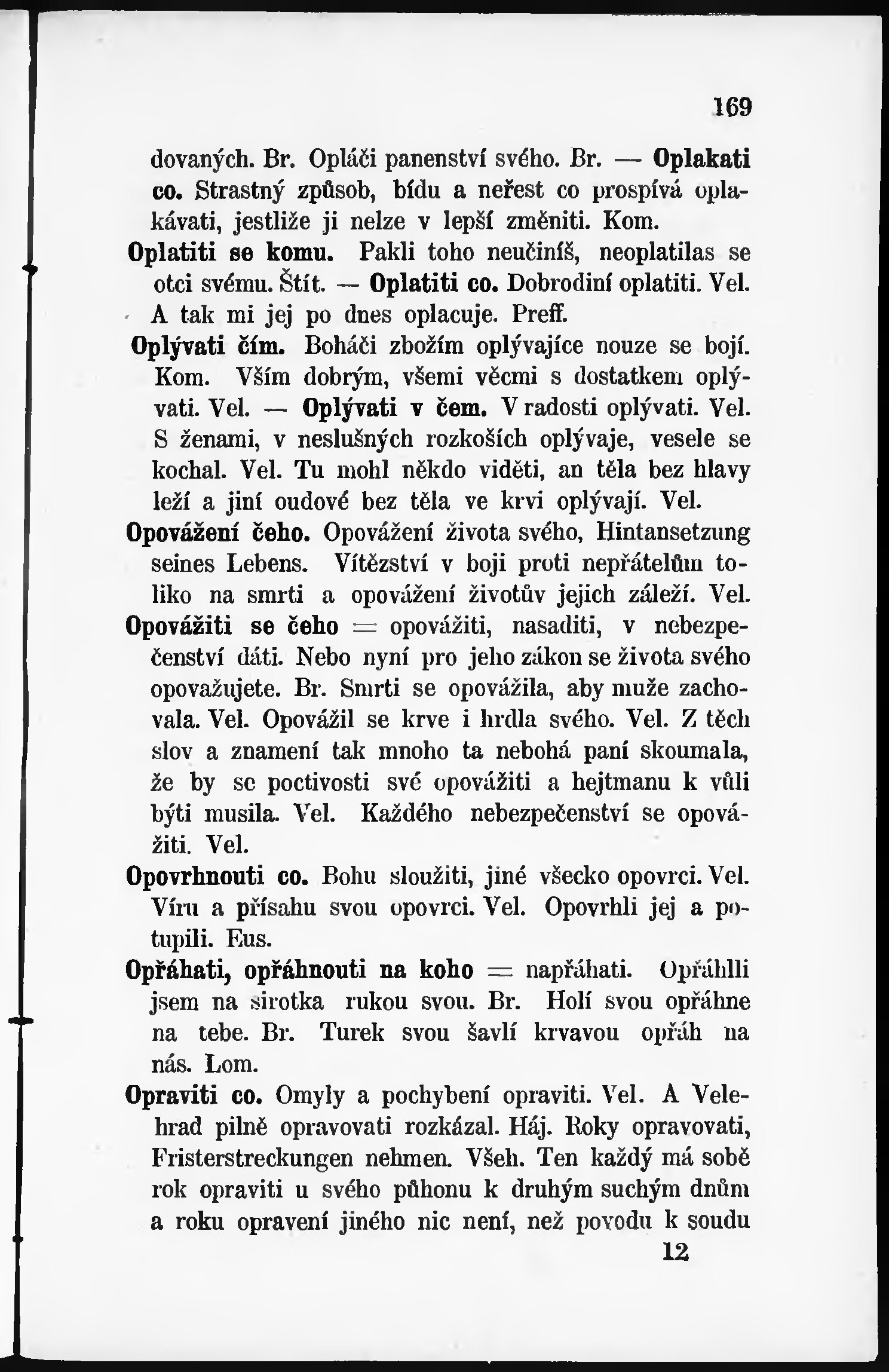 169

dovaných. Br. Opláči panenství svého. Br. — Oplakati co. Strastný způsob, bídu a neřest co prospívá oplakávati, jestliže ji nelze v lepší změniti. Kom.

Oplatiti se komu. Pakli toho neučiníš, neoplatilas se otci svému. Štít. — Oplatiti co. Dobrodiní oplatiti. Vel. A tak mi jej po dnes oplacuje. Preff.

Oplývati čím. Boháči zbožím oplývajíce nouze se bojí. Kom. Vším dobrým, všemi věcmi s dostatkem oplývati. Vel. — Oplývati v čem. V radosti oplývati. Vel. S ženami, v neslušných rozkoších oplývaje, vesele se kochal. Vel. Tu mohl někdo viděti, an těla bez hlavy leží a jiní oudové bez těla ve krvi oplývají. Vel.

Opovážení čeho. Opovážení života svého, Hintansetzung seines Lebens. Vítězství v boji proti nepřátelům toliko na smrti a opovážení životův jejich záleží. Vel.

Opovážiti se čeho = opovážiti, nasaditi, v nebezpečenství dáti. Nebo nyní pro jeho zákon se života svého opovažujete. Br. Smrti se opovážila, aby muže zachovala. Vel. Opovážil se krve i hrdla svého. Vel. Z těch slov a znamení tak mnoho ta nebohá paní skoumala, že by se poctivosti své opovážiti a hejtmanu k vůli býti musila. Vel. Každého nebezpečenství se opovážiti. Vel.

Opovrhnouti co. Bohu sloužiti, jiné všecko opovrci. Vel. Víru a přísahu svou opovrci. Vel. Opovrhli jej a potupili. Eus.

Opřáhati, opřáhnouti na koho = napřáhati. Opřáhlli jsem na sirotka rukou svou. Br. Holí svou opřáhne na tebe. Br. Turek svou šavlí krvavou opřáh na nás. Lom.

Opraviti co. Omyly a pochybení opraviti. Vel. A Velehrad pilně opravovati rozkázal. Háj. Roky opravovati, Fristerstreckungen nehmen. Všeh. Ten každý má sobě rok opraviti u svého půhonu k druhým suchým dnům a roku opravení jiného nic není, než povodu k soudu

12